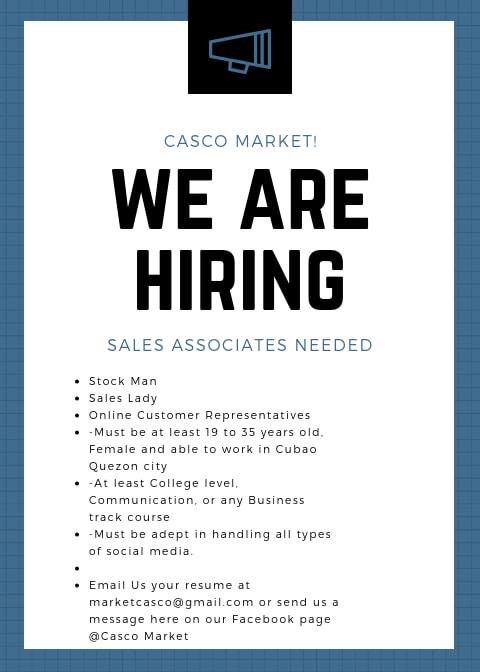 CASCO MARKET!

WE ARE
HIRING

SALES ASSOCIATES NEEDED

• Stock Man
• Sales Lady
• Online Customer Representatives
• -Must be at least 19 to 35 years old, Female and able to work in Cubao Quezon city
• -At least College level, Communication, or any Business track course
• -Must be adept in handling all types of social media.
•
• Email Us your resume at marketcasco@gmail.com or send us a message here on our Facebook page @Casco Market